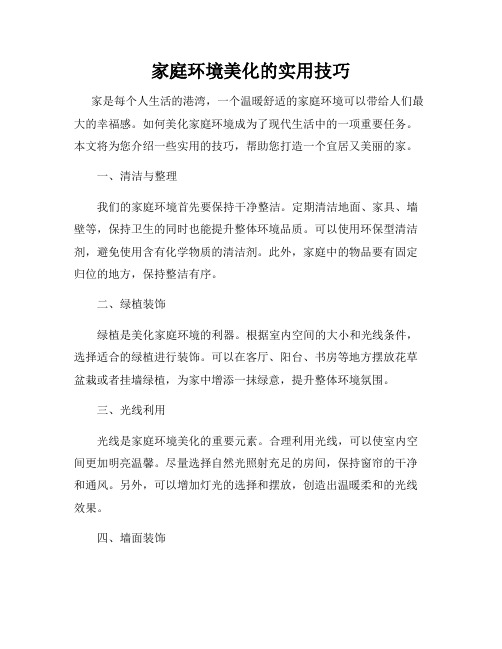 家庭环境美化的实用技巧

家是每个人生活的港湾，一个温暖舒适的家庭环境可以带给人们最大的幸福感。如何美化家庭环境成为了现代生活中的一项重要任务。本文将为您介绍一些实用的技巧，帮助您打造一个宜居又美丽的家。

一、清洁与整理

我们的家庭环境首先要保持干净整洁。定期清洁地面、家具、墙壁等，保持卫生的同时也能提升整体环境品质。可以使用环保型清洁剂，避免使用含有化学物质的清洁剂。此外，家庭中的物品要有固定归位的地方，保持整洁有序。

二、绿植装饰

绿植是美化家庭环境的利器。根据室内空间的大小和光线条件，选择适合的绿植进行装饰。可以在客厅、阳台、书房等地方摆放花草盆栽或者挂墙绿植，为家中增添一抹绿意，提升整体环境氛围。

三、光线利用

光线是家庭环境美化的重要元素。合理利用光线，可以使室内空间更加明亮温馨。尽量选择自然光照射充足的房间，保持窗帘的干净和通风。另外，可以增加灯光的选择和摆放，创造出温暖柔和的光线效果。

四、墙面装饰